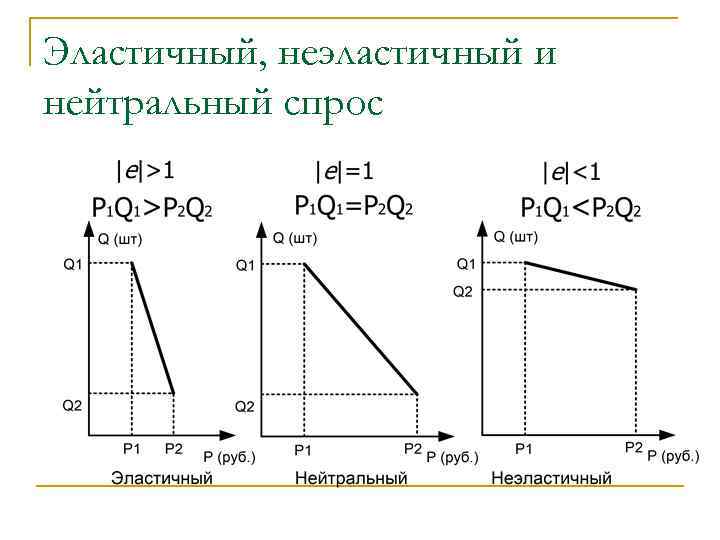 Эластичный, неэластичный и нейтральный спрос

$|e|>1$
$P_1Q_1>P_2Q_2$

Q (шт)
Q1
Q2
P1
P2
P (руб.)
Эластичный

$|e|=1$
$P_1Q_1=P_2Q_2$

Q (шт)
Q1
Q2
P1
P2
P (руб.)
Нейтральный

$|e|<1$
$P_1Q_1<P_2Q_2$

Q (шт)
Q1
Q2
P1
P2
P (руб.)
Неэластичный